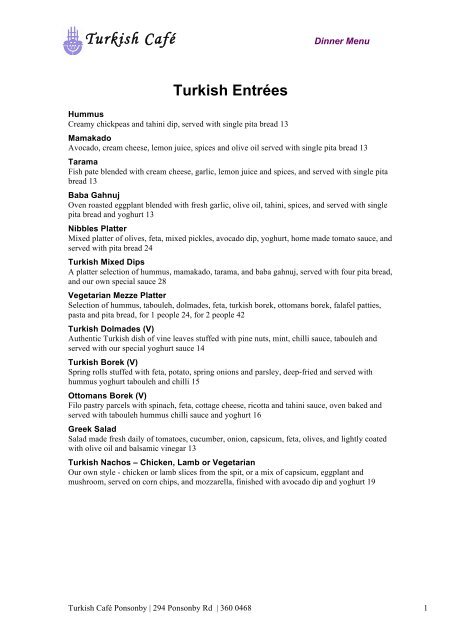 Turkish Café

Dinner Menu

Turkish Entrées

Hummus
Creamy chickpeas and tahini dip, served with single pita bread 13

Mamakado
Avocado, cream cheese, lemon juice, spices and olive oil served with single pita bread 13

Tarama
Fish pate blended with cream cheese, garlic, lemon juice and spices, and served with single pita bread 13

Baba Gahnuj
Oven roasted eggplant blended with fresh garlic, olive oil, tahini, spices, and served with single pita bread and yoghurt 13

Nibbles Platter
Mixed platter of olives, feta, mixed pickles, avocado dip, yoghurt, home made tomato sauce, and served with pita bread 24

Turkish Mixed Dips
A platter selection of hummus, mamakado, tarama, and baba gahnuj, served with four pita bread, and our own special sauce 28

Vegetarian Mezze Platter
Selection of hummus, tabouleh, dolmades, feta, turkish borek, ottomans borek, falafel patties, pasta and pita bread, for 1 people 24, for 2 people 42

Turkish Dolmades (V)
Authentic Turkish dish of vine leaves stuffed with pine nuts, mint, chilli sauce, tabouleh and served with our special yoghurt sauce 14

Turkish Borek (V)
Spring rolls stuffed with feta, potato, spring onions and parsley, deep-fried and served with hummus yoghurt tabouleh and chilli 15

Ottomans Borek (V)
Filo pastry parcels with spinach, feta, cottage cheese, ricotta and tahini sauce, oven baked and served with tabouleh hummus chilli sauce and yoghurt 16

Greek Salad
Salad made fresh daily of tomatoes, cucumber, onion, capsicum, feta, olives, and lightly coated with olive oil and balsamic vinegar 13

Turkish Nachos – Chicken, Lamb or Vegetarian
Our own style - chicken or lamb slices from the spit, or a mix of capsicum, eggplant and mushroom, served on corn chips, and mozzarella, finished with avocado dip and yoghurt 19

Turkish Café Ponsonby | 294 Ponsonby Rd | 360 0468

1